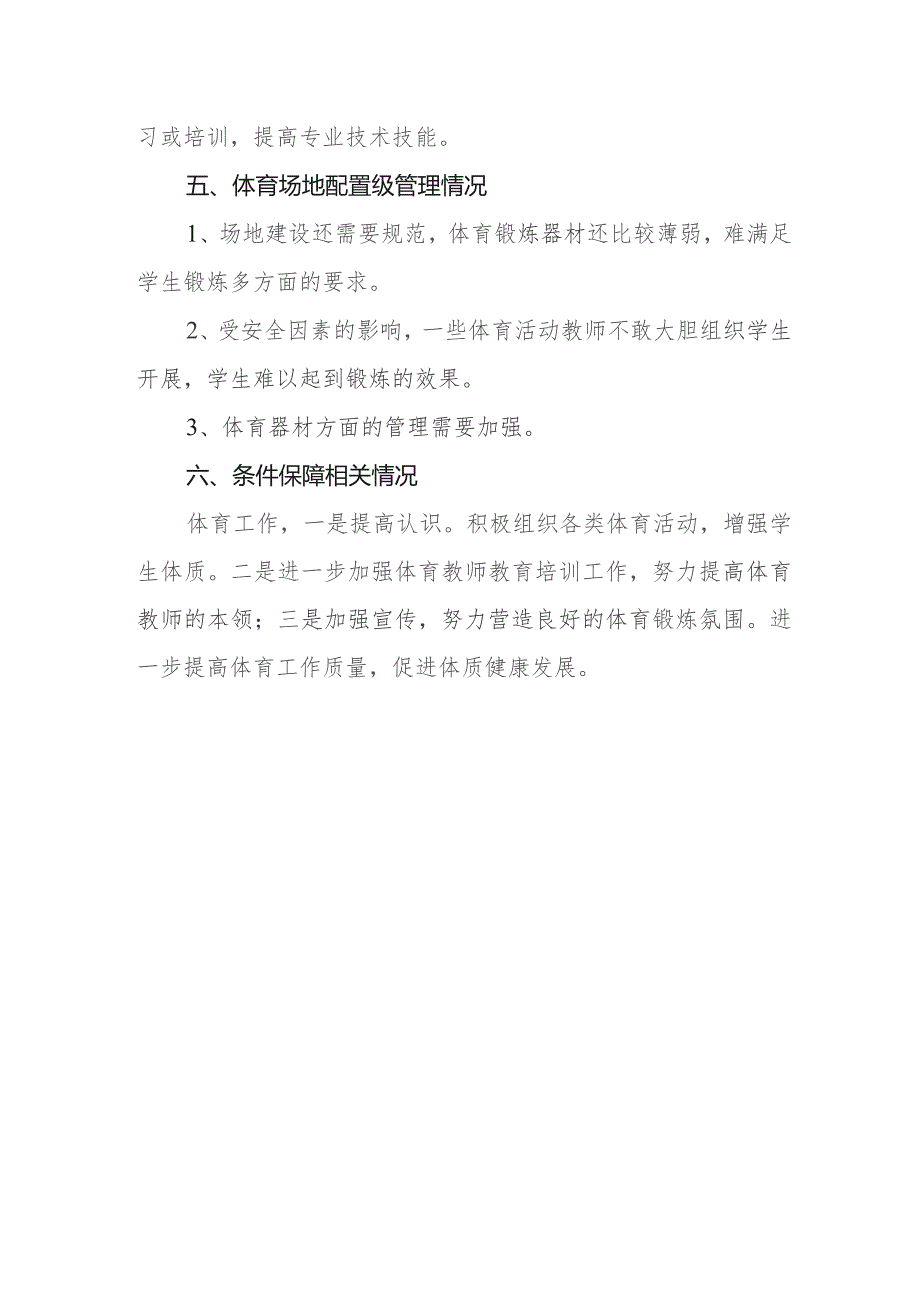 习或培训，提高专业技术技能。

五、体育场地配置级管理情况

1、场地建设还需要规范，体育锻炼器材还比较薄弱，难满足学生锻炼多方面的要求。

2、受安全因素的影响，一些体育活动教师不敢大胆组织学生开展，学生难以起到锻炼的效果。

3、体育器材方面的管理需要加强。

六、条件保障相关情况

体育工作，一是提高认识。积极组织各类体育活动，增强学生体质。二是进一步加强体育教师教育培训工作，努力提高体育教师的本领；三是加强宣传，努力营造良好的体育锻炼氛围。进一步提高体育工作质量，促进体质健康发展。